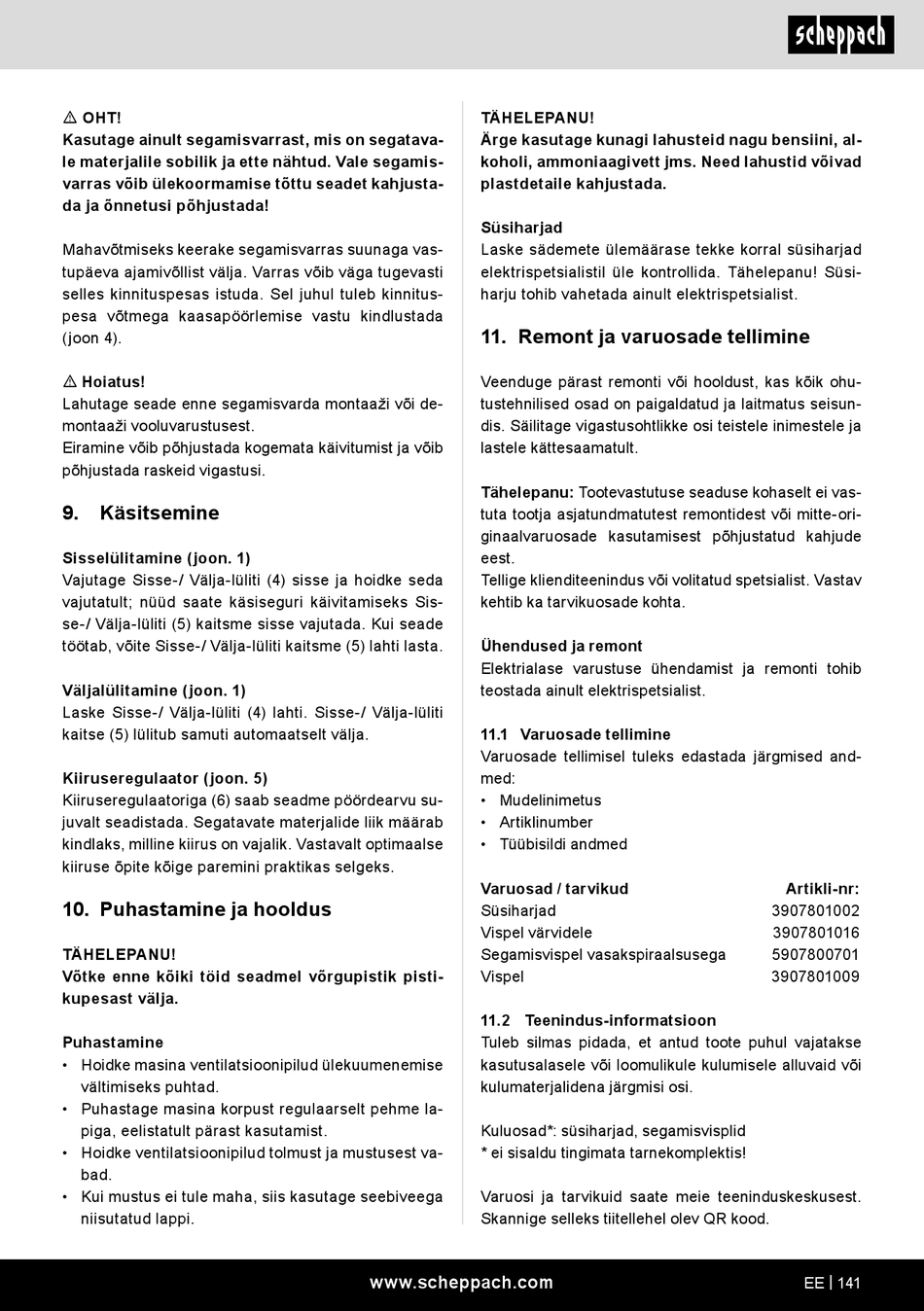 scheppach

⚠ OHT!
Kasutage ainult segamisvarrast, mis on segatavale materjalile sobilik ja ette nähtud. Vale segamisvarras võib ülekoormamise tõttu seadet kahjustada ja õnnetusi põhjustada!

Mahavõtmiseks keerake segamisvarras suunaga vastupäeva ajamivõllist välja. Varras võib väga tugevasti selles kinnituspesas istuda. Sel juhul tuleb kinnituspesa võtmega kaasapöörlemise vastu kindlustada (joon 4).

⚠ Hoiatus!
Lahutage seade enne segamisvarda montaaži või demontaaži vooluvarustusest.
Eiramine võib põhjustada kogemata käivitumist ja võib põhjustada raskeid vigastusi.

9. Käsitsemine

Sisselülitamine (joon. 1)
Vajutage Sisse-/ Välja-lüliti (4) sisse ja hoidke seda vajutatult; nüüd saate käsiseguri käivitamiseks Sisse-/ Välja-lüliti (5) kaitsme sisse vajutada. Kui seade töötab, võite Sisse-/ Välja-lüliti kaitsme (5) lahti lasta.

Väljalülitamine (joon. 1)
Laske Sisse-/ Välja-lüliti (4) lahti. Sisse-/ Välja-lüliti kaitse (5) lülitub samuti automaatselt välja.

Kiiruseregulaator (joon. 5)
Kiiruseregulaatoriga (6) saab seadme pöördearvu sujuvalt seadistada. Segatavate materjalide liik määrab kindlaks, milline kiirus on vajalik. Vastavalt optimaalse kiiruse õpite kõige paremini praktikas selgeks.

10. Puhastamine ja hooldus

TÄHELEPANU!
Võtke enne kõiki töid seadmel võrgupistik pistikupesast välja.

Puhastamine
• Hoidke masina ventilatsioonipilud ülekuumenemise vältimiseks puhtad.
• Puhastage masina korpust regulaarselt pehme lapiga, eelistatult pärast kasutamist.
• Hoidke ventilatsioonipilud tolmust ja mustusest vabad.
• Kui mustus ei tule maha, siis kasutage seebiveega niisutatud lappi.

TÄHELEPANU!
Ärge kasutage kunagi lahusteid nagu bensiini, alkoholi, ammoniaagivett jms. Need lahustid võivad plastdetaile kahjustada.

Süsiharjad
Laske sädemete ülemäärase tekke korral süsiharjad elektrispetsialistil üle kontrollida. Tähelepanu! Süsiharju tohib vahetada ainult elektrispetsialist.

11. Remont ja varuosade tellimine

Veenduge pärast remonti või hooldust, kas kõik ohutustehnilised osad on paigaldatud ja laitmatus seisundis. Säilitage vigastusohtlikke osi teistele inimestele ja lastele kättesaamatult.

Tähelepanu: Tootevastutuse seaduse kohaselt ei vastuta tootja asjatundmatutest remontidest või mitte-originaalvaruosade kasutamisest põhjustatud kahjude eest.
Tellige klienditeenindus või volitatud spetsialist. Vastav kehtib ka tarvikuosade kohta.

Ühendused ja remont
Elektrialase varustuse ühendamist ja remonti tohib teostada ainult elektrispetsialist.

11.1 Varuosade tellimine
Varuosade tellimisel tuleks edastada järgmised andmed:
• Mudelinimetus
• Artiklinumber
• Tüübisildi andmed

| Varuosad / tarvikud | Artikli-nr: |
|---|---|
| Süsiharjad | 3907801002 |
| Vispel värvidele | 3907801016 |
| Segamisvispel vasakspiraalsusega | 5907800701 |
| Vispel | 3907801009 |

11.2 Teenindus-informatsioon
Tuleb silmas pidada, et antud toote puhul vajatakse kasutusalasele või loomulikule kulumisele alluvaid või kulumaterjalidena järgmisi osi.

Kuluosad*: süsiharjad, segamisvisplid
* ei sisaldu tingimata tarnekomplektis!

Varuosi ja tarvikuid saate meie teeninduskeskusest. Skannige selleks tiitellehel olev QR kood.

www.scheppach.com EE | 141